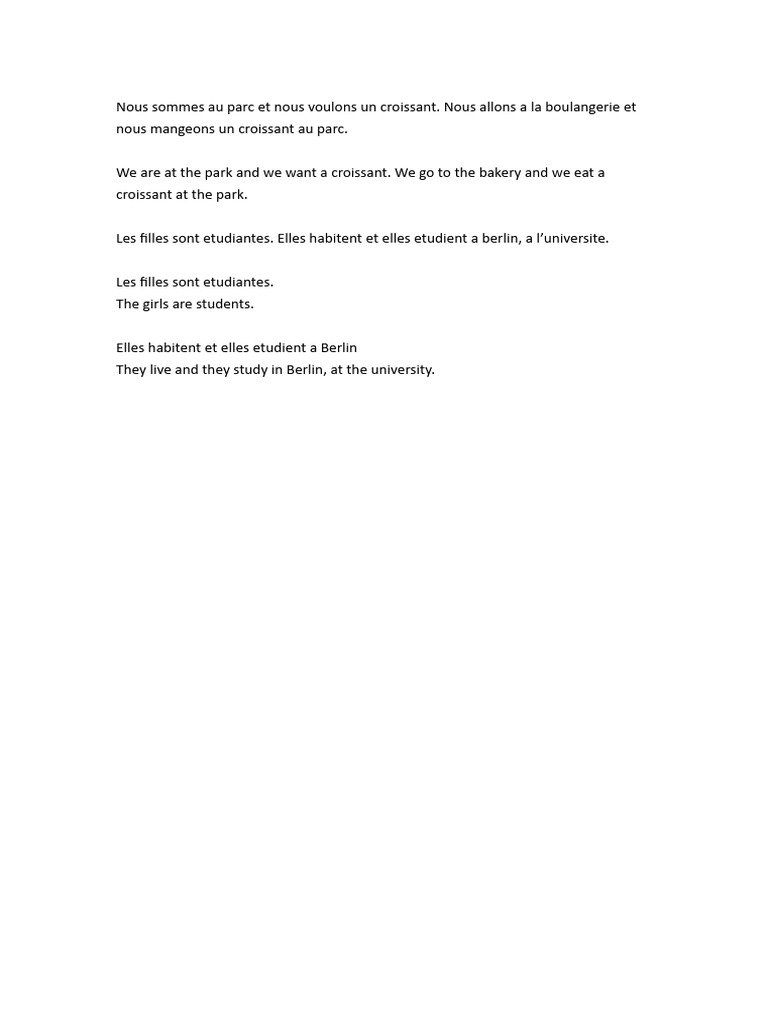 Nous sommes au parc et nous voulons un croissant. Nous allons a la boulangerie et nous mangeons un croissant au parc.

We are at the park and we want a croissant. We go to the bakery and we eat a croissant at the park.

Les filles sont etudiantes. Elles habitent et elles etudient a berlin, a l'universite.

Les filles sont etudiantes.
The girls are students.

Elles habitent et elles etudient a Berlin
They live and they study in Berlin, at the university.